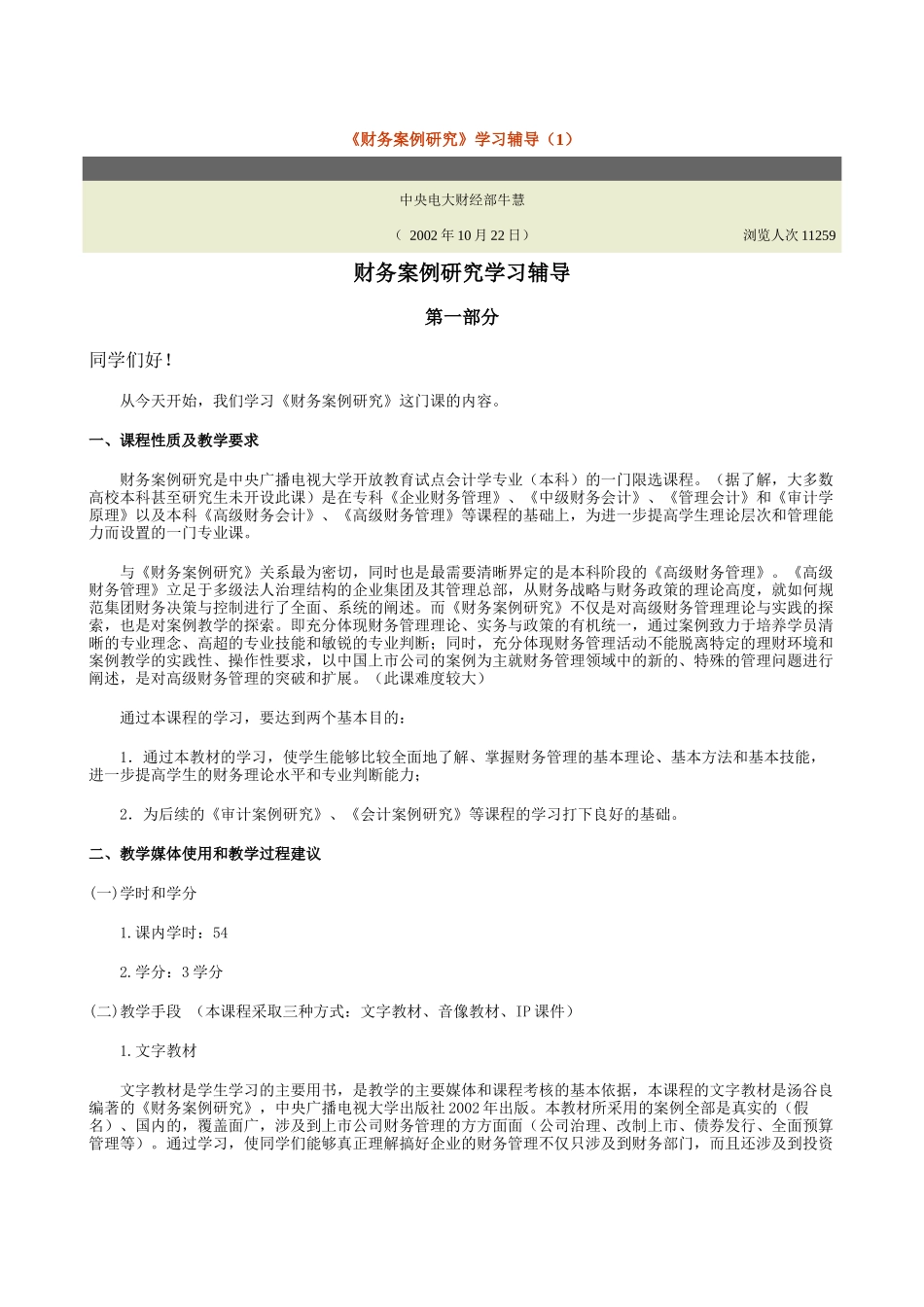 《财务案例研究》学习辅导（1）

中央电大财经部牛慧

（ 2002 年 10 月 22 日）

浏览人次 11259

财务案例研究学习辅导

第一部分

同学们好！

从今天开始，我们学习《财务案例研究》这门课的内容。

一、课程性质及教学要求

财务案例研究是中央广播电视大学开放教育试点会计学专业（本科）的一门限选课程。（据了解，大多数高校本科甚至研究生未开设此课）是在专科《企业财务管理》、《中级财务会计》、《管理会计》和《审计学原理》以及本科《高级财务会计》、《高级财务管理》等课程的基础上，为进一步提高学生理论层次和管理能力而设置的一门专业课。

与《财务案例研究》关系最为密切，同时也是最需要清晰界定的是本科阶段的《高级财务管理》。《高级财务管理》立足于多级法人治理结构的企业集团及其管理总部，从财务战略与财务政策的理论高度，就如何规范集团财务决策与控制进行了全面、系统的阐述。而《财务案例研究》不仅是对高级财务管理理论与实践的探索，也是对案例教学的探索。即充分体现财务管理理论、实务与政策的有机统一，通过案例致力于培养学员清晰的专业理念、高超的专业技能和敏锐的专业判断；同时，充分体现财务管理活动不能脱离特定的理财环境和案例教学的实践性、操作性要求，以中国上市公司的案例为主就财务管理领域中的新的、特殊的管理问题进行阐述，是对高级财务管理的突破和扩展。（此课难度较大）

通过本课程的学习，要达到两个基本目的：

1．通过本教材的学习，使学生能够比较全面地了解、掌握财务管理的基本理论、基本方法和基本技能，进一步提高学生的财务理论水平和专业判断能力；

2．为后续的《审计案例研究》、《会计案例研究》等课程的学习打下良好的基础。

二、教学媒体使用和教学过程建议

(一)学时和学分

1.课内学时：54

2.学分：3 学分

(二)教学手段 （本课程采取三种方式：文字教材、音像教材、IP 课件）

1.文字教材

文字教材是学生学习的主要用书，是教学的主要媒体和课程考核的基本依据，本课程的文字教材是汤谷良编著的《财务案例研究》，中央广播电视大学出版社 2002 年出版。本教材所采用的案例全部是真实的（假名）、国内的，覆盖面广，涉及到上市公司财务管理的方方面面（公司治理、改制上市、债券发行、全面预算管理等）。通过学习，使同学们能够真正理解搞好企业的财务管理不仅只涉及到财务部门，而且还涉及到投资